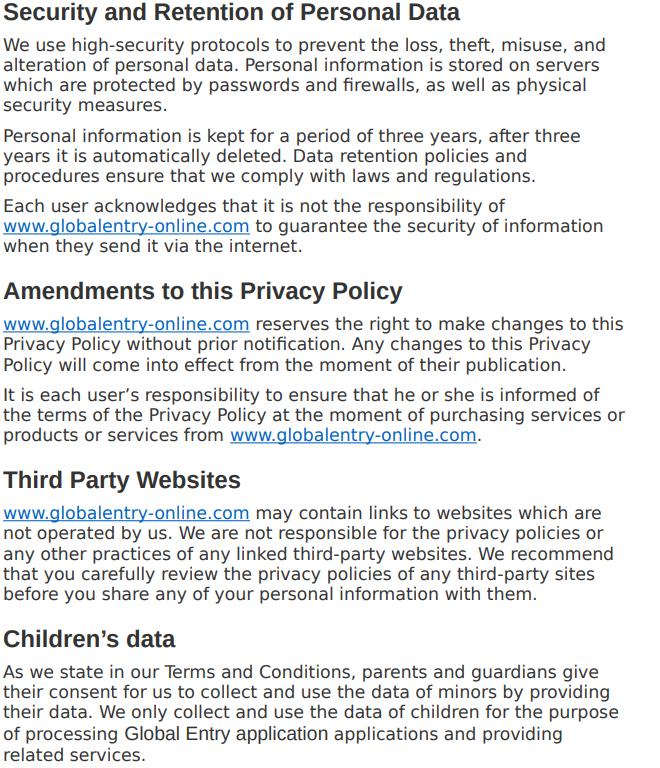 Security and Retention of Personal Data

We use high-security protocols to prevent the loss, theft, misuse, and alteration of personal data. Personal information is stored on servers which are protected by passwords and firewalls, as well as physical security measures.

Personal information is kept for a period of three years, after three years it is automatically deleted. Data retention policies and procedures ensure that we comply with laws and regulations.

Each user acknowledges that it is not the responsibility of www.globalentry-online.com to guarantee the security of information when they send it via the internet.

Amendments to this Privacy Policy

www.globalentry-online.com reserves the right to make changes to this Privacy Policy without prior notification. Any changes to this Privacy Policy will come into effect from the moment of their publication.

It is each user's responsibility to ensure that he or she is informed of the terms of the Privacy Policy at the moment of purchasing services or products or services from www.globalentry-online.com.

Third Party Websites

www.globalentry-online.com may contain links to websites which are not operated by us. We are not responsible for the privacy policies or any other practices of any linked third-party websites. We recommend that you carefully review the privacy policies of any third-party sites before you share any of your personal information with them.

Children's data

As we state in our Terms and Conditions, parents and guardians give their consent for us to collect and use the data of minors by providing their data. We only collect and use the data of children for the purpose of processing Global Entry application applications and providing related services.